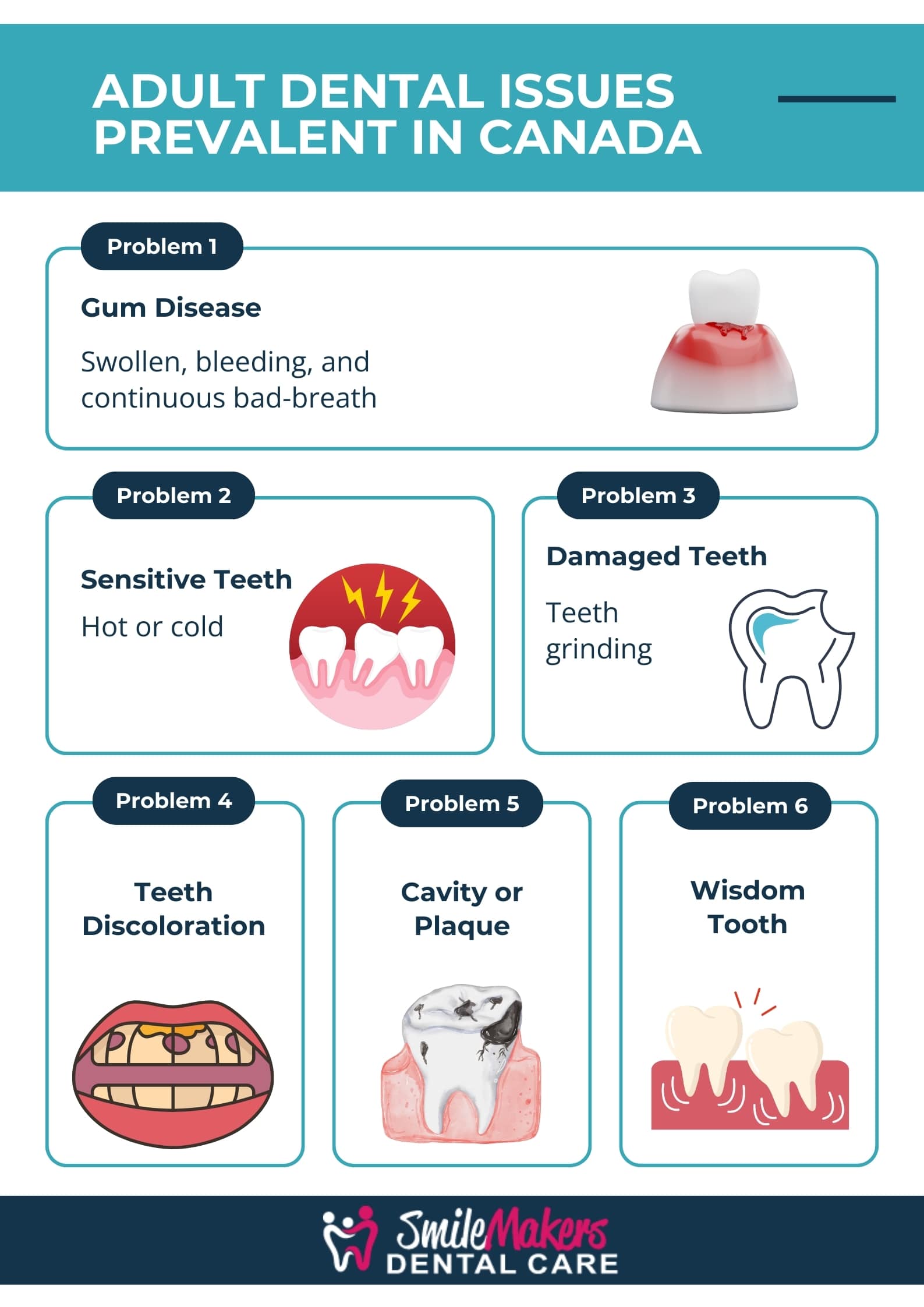 ADULT DENTAL ISSUES PREVALENT IN CANADA

Problem 1

Gum Disease

Swollen, bleeding, and continuous bad-breath

Problem 2

Sensitive Teeth

Hot or cold

Problem 3

Damaged Teeth

Teeth grinding

Problem 4

Teeth Discoloration

Problem 5

Cavity or Plaque

Problem 6

Wisdom Tooth

SmileMakers
DENTAL CARE